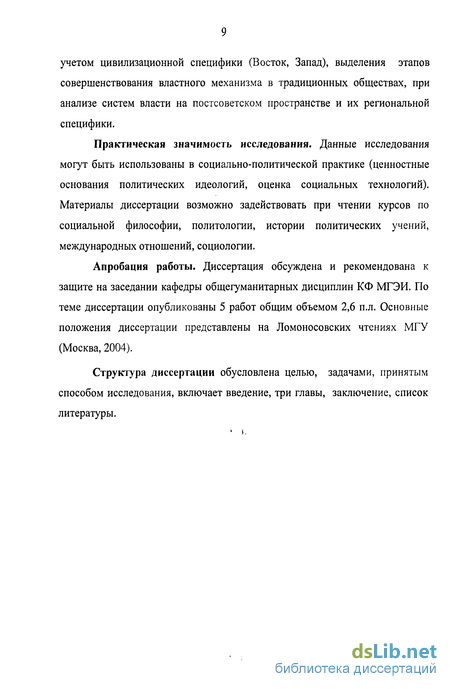 9

учетом цивилизационной специфики (Восток, Запад), выделения этапов совершенствования властного механизма в традиционных обществах, при анализе систем власти на постсоветском пространстве и их региональной специфики.

Практическая значимость исследования. Данные исследования могут быть использованы в социально-политической практике (ценностные основания политических идеологий, оценка социальных технологий). Материалы диссертации возможно задействовать при чтении курсов по социальной философии, политологии, истории политических учений, международных отношений, социологии.

Апробация работы. Диссертация обсуждена и рекомендована к защите на заседании кафедры общегуманитарных дисциплин КФ МГЭИ. По теме диссертации опубликованы 5 работ общим объемом 2,6 п.л. Основные положения диссертации представлены на Ломоносовских чтениях МГУ (Москва, 2004).

Структура диссертации обусловлена целью, задачами, принятым способом исследования, включает введение, три главы, заключение, список литературы.

dsLib.net
библиотека диссертаций